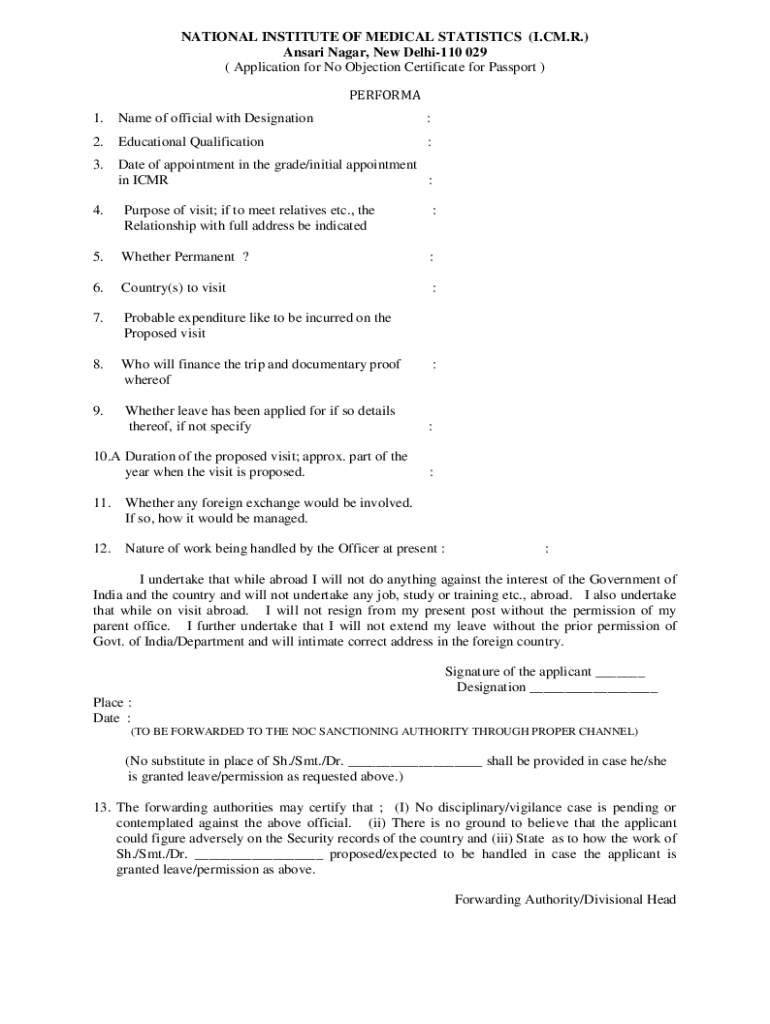 NATIONAL INSTITUTE OF MEDICAL STATISTICS (I.CM.R.)
Ansari Nagar, New Delhi-110 029
( Application for No Objection Certificate for Passport )

PERFORMA

1. Name of official with Designation :

2. Educational Qualification :

3. Date of appointment in the grade/initial appointment in ICMR :

4. Purpose of visit; if to meet relatives etc., the Relationship with full address be indicated :

5. Whether Permanent ? :

6. Country(s) to visit :

7. Probable expenditure like to be incurred on the Proposed visit

8. Who will finance the trip and documentary proof whereof :

9. Whether leave has been applied for if so details thereof, if not specify :

10.A Duration of the proposed visit; approx. part of the year when the visit is proposed. :

11. Whether any foreign exchange would be involved. If so, how it would be managed.

12. Nature of work being handled by the Officer at present : :

I undertake that while abroad I will not do anything against the interest of the Government of India and the country and will not undertake any job, study or training etc., abroad. I also undertake that while on visit abroad. I will not resign from my present post without the permission of my parent office. I further undertake that I will not extend my leave without the prior permission of Govt. of India/Department and will intimate correct address in the foreign country.

Signature of the applicant ____
Designation ____

Place :
Date :
(TO BE FORWARDED TO THE NOC SANCTIONING AUTHORITY THROUGH PROPER CHANNEL)

(No substitute in place of Sh./Smt./Dr. ____ shall be provided in case he/she is granted leave/permission as requested above.)

13. The forwarding authorities may certify that ; (I) No disciplinary/vigilance case is pending or contemplated against the above official. (ii) There is no ground to believe that the applicant could figure adversely on the Security records of the country and (iii) State as to how the work of Sh./Smt./Dr. ____ proposed/expected to be handled in case the applicant is granted leave/permission as above.

Forwarding Authority/Divisional Head